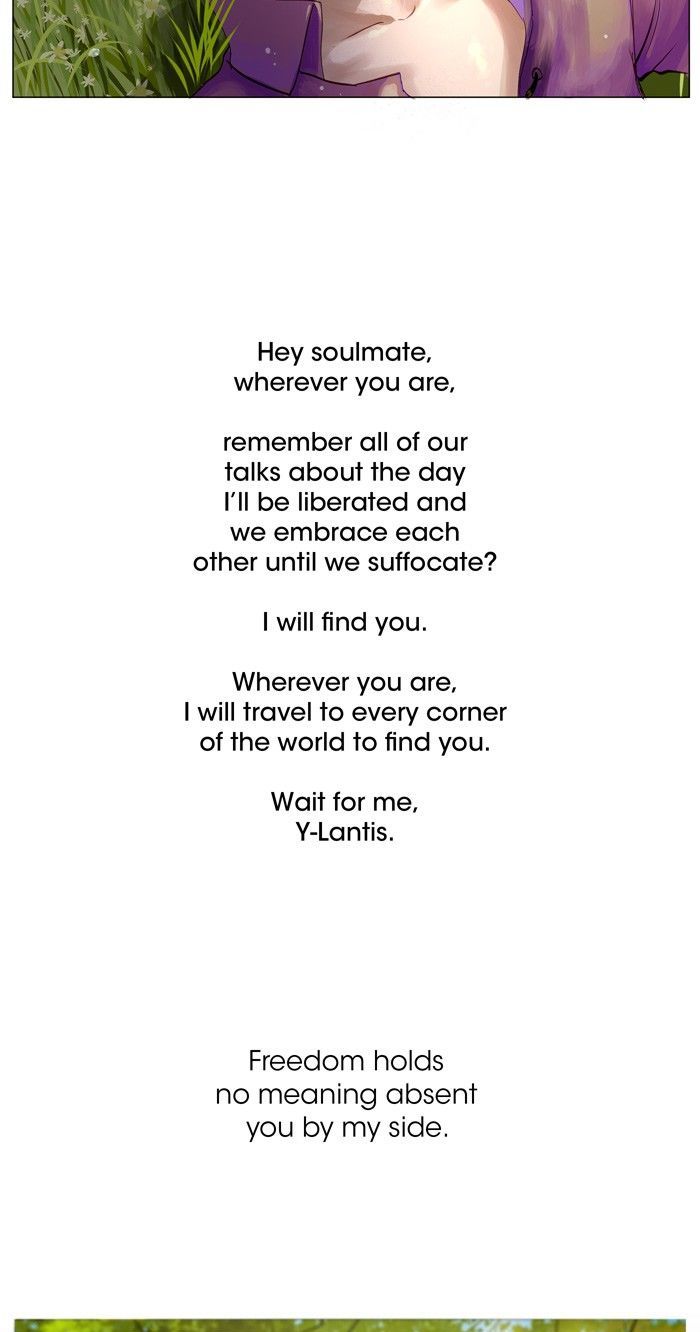 Hey soulmate, wherever you are,

remember all of our talks about the day I'll be liberated and we embrace each other until we suffocate?

I will find you.

Wherever you are, I will travel to every corner of the world to find you.

Wait for me, Y-Lantis.

Freedom holds no meaning absent you by my side.